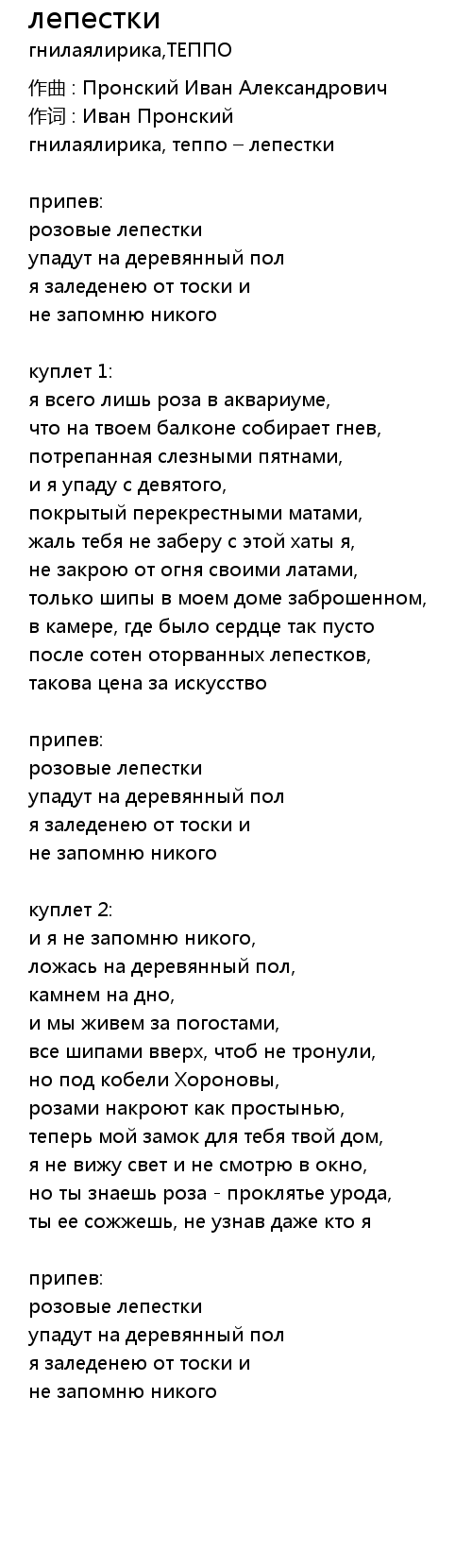 лепестки
гнилаялирика,ТЕППО

作曲 : Пронский Иван Александрович
作词 : Иван Пронский
гнилаялирика, теппо – лепестки

припев:
розовые лепестки
упадут на деревянный пол
я заледенею от тоски и
не запомню никого

куплет 1:
я всего лишь роза в аквариуме,
что на твоем балконе собирает гнев,
потрепанная слезными пятнами,
и я упаду с девятого,
покрытый перекрестными матами,
жаль тебя не заберу с этой хаты я,
не закрою от огня своими латами,
только шипы в моем доме заброшенном,
в камере, где было сердце так пусто
после сотен оторванных лепестков,
такова цена за искусство

припев:
розовые лепестки
упадут на деревянный пол
я заледенею от тоски и
не запомню никого

куплет 2:
и я не запомню никого,
ложась на деревянный пол,
камнем на дно,
и мы живем за погостами,
все шипами вверх, чтоб не тронули,
но под кобели Хороновы,
розами накроют как простынью,
теперь мой замок для тебя твой дом,
я не вижу свет и не смотрю в окно,
но ты знаешь роза - проклятье урода,
ты ее сожжешь, не узнав даже кто я

припев:
розовые лепестки
упадут на деревянный пол
я заледенею от тоски и
не запомню никого